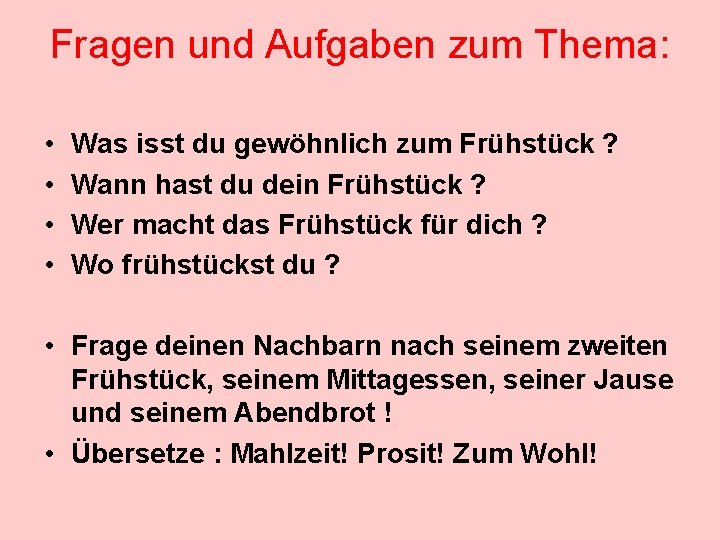 Fragen und Aufgaben zum Thema:

• Was isst du gewöhnlich zum Frühstück ?
• Wann hast du dein Frühstück ?
• Wer macht das Frühstück für dich ?
• Wo frühstückst du ?

• Frage deinen Nachbarn nach seinem zweiten Frühstück, seinem Mittagessen, seiner Jause und seinem Abendbrot !
• Übersetze : Mahlzeit! Prosit! Zum Wohl!